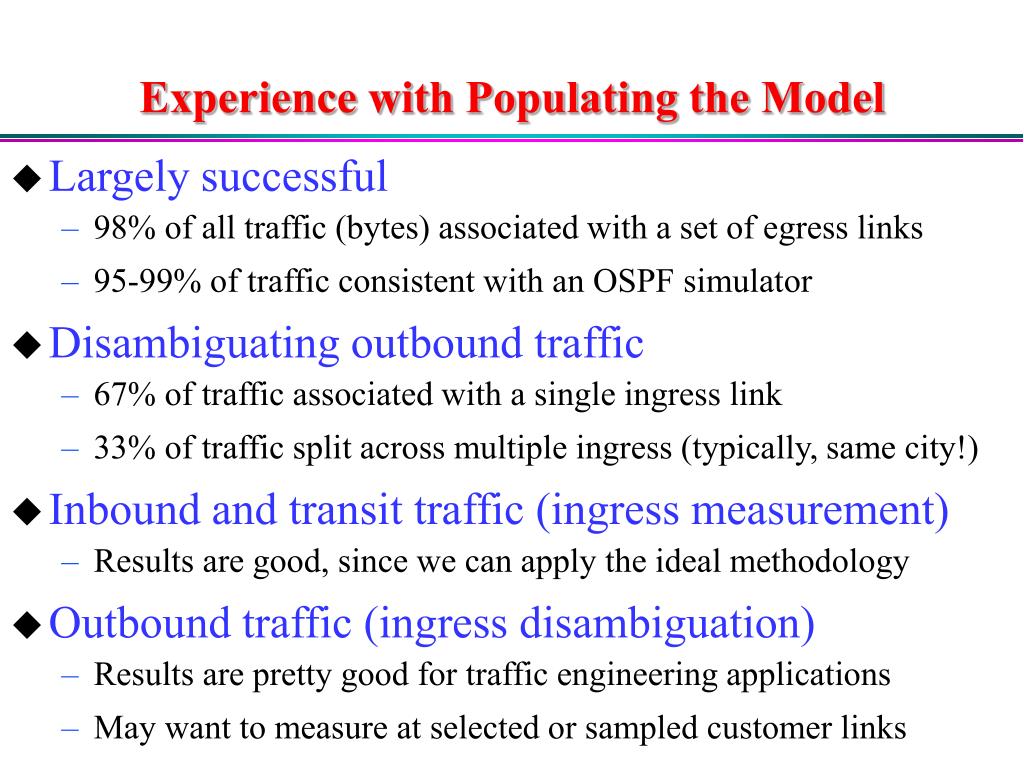 Experience with Populating the Model

◆ Largely successful
– 98% of all traffic (bytes) associated with a set of egress links
– 95-99% of traffic consistent with an OSPF simulator

◆ Disambiguating outbound traffic
– 67% of traffic associated with a single ingress link
– 33% of traffic split across multiple ingress (typically, same city!)

◆ Inbound and transit traffic (ingress measurement)
– Results are good, since we can apply the ideal methodology

◆ Outbound traffic (ingress disambiguation)
– Results are pretty good for traffic engineering applications
– May want to measure at selected or sampled customer links